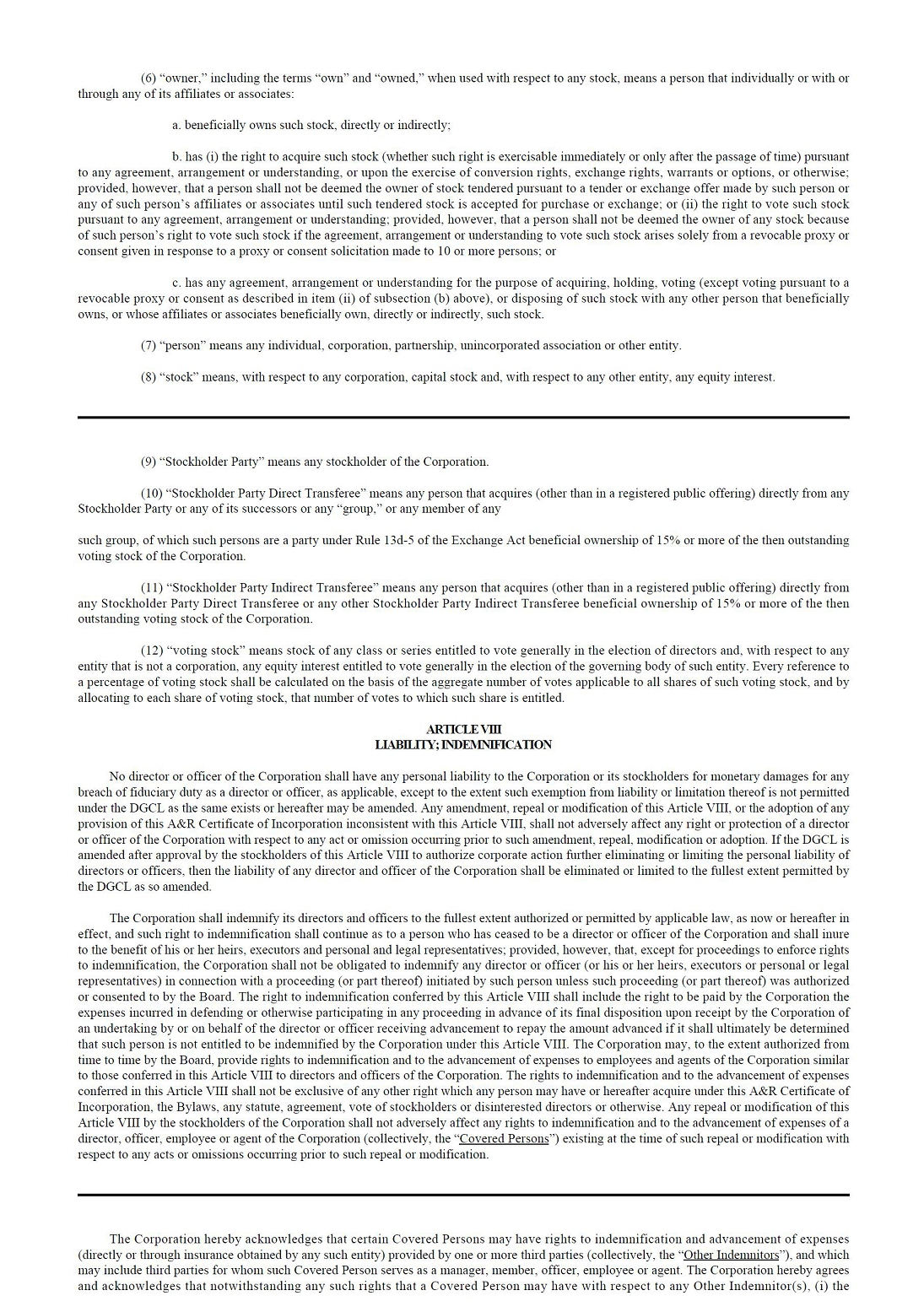 (6) “owner,” including the terms “own” and “owned,” when used with respect to any stock, means a person that individually or with or through any of its affiliates or associates:

a. beneficially owns such stock, directly or indirectly;

b. has (i) the right to acquire such stock (whether such right is exercisable immediately or only after the passage of time) pursuant to any agreement, arrangement or understanding, or upon the exercise of conversion rights, exchange rights, warrants or options, or otherwise; provided, however, that a person shall not be deemed the owner of stock tendered pursuant to a tender or exchange offer made by such person or any of such person’s affiliates or associates until such tendered stock is accepted for purchase or exchange; or (ii) the right to vote such stock pursuant to any agreement, arrangement or understanding; provided, however, that a person shall not be deemed the owner of any stock because of such person’s right to vote such stock if the agreement, arrangement or understanding to vote such stock arises solely from a revocable proxy or consent given in response to a proxy or consent solicitation made to 10 or more persons; or

c. has any agreement, arrangement or understanding for the purpose of acquiring, holding, voting (except voting pursuant to a revocable proxy or consent as described in item (ii) of subsection (b) above), or disposing of such stock with any other person that beneficially owns, or whose affiliates or associates beneficially own, directly or indirectly, such stock.

(7) “person” means any individual, corporation, partnership, unincorporated association or other entity.

(8) “stock” means, with respect to any corporation, capital stock and, with respect to any other entity, any equity interest.

(9) “Stockholder Party” means any stockholder of the Corporation.

(10) “Stockholder Party Direct Transferee” means any person that acquires (other than in a registered public offering) directly from any Stockholder Party or any of its successors or any “group,” or any member of any

such group, of which such persons are a party under Rule 13d-5 of the Exchange Act beneficial ownership of 15% or more of the then outstanding voting stock of the Corporation.

(11) “Stockholder Party Indirect Transferee” means any person that acquires (other than in a registered public offering) directly from any Stockholder Party Direct Transferee or any other Stockholder Party Indirect Transferee beneficial ownership of 15% or more of the then outstanding voting stock of the Corporation.

(12) “voting stock” means stock of any class or series entitled to vote generally in the election of directors and, with respect to any entity that is not a corporation, any equity interest entitled to vote generally in the election of the governing body of such entity. Every reference to a percentage of voting stock shall be calculated on the basis of the aggregate number of votes applicable to all shares of such voting stock, and by allocating to each share of voting stock, that number of votes to which such share is entitled.

ARTICLE VIII
LIABILITY; INDEMNIFICATION

No director or officer of the Corporation shall have any personal liability to the Corporation or its stockholders for monetary damages for any breach of fiduciary duty as a director or officer, as applicable, except to the extent such exemption from liability or limitation thereof is not permitted under the DGCL as the same exists or hereafter may be amended. Any amendment, repeal or modification of this Article VIII, or the adoption of any provision of this A&R Certificate of Incorporation inconsistent with this Article VIII, shall not adversely affect any right or protection of a director or officer of the Corporation with respect to any act or omission occurring prior to such amendment, repeal, modification or adoption. If the DGCL is amended after approval by the stockholders of this Article VIII to authorize corporate action further eliminating or limiting the personal liability of directors or officers, then the liability of any director and officer of the Corporation shall be eliminated or limited to the fullest extent permitted by the DGCL as so amended.

The Corporation shall indemnify its directors and officers to the fullest extent authorized or permitted by applicable law, as now or hereafter in effect, and such right to indemnification shall continue as to a person who has ceased to be a director or officer of the Corporation and shall inure to the benefit of his or her heirs, executors and personal and legal representatives; provided, however, that, except for proceedings to enforce rights to indemnification, the Corporation shall not be obligated to indemnify any director or officer (or his or her heirs, executors or personal or legal representatives) in connection with a proceeding (or part thereof) initiated by such person unless such proceeding (or part thereof) was authorized or consented to by the Board. The right to indemnification conferred by this Article VIII shall include the right to be paid by the Corporation the expenses incurred in defending or otherwise participating in any proceeding in advance of its final disposition upon receipt by the Corporation of an undertaking by or on behalf of the director or officer receiving advancement to repay the amount advanced if it shall ultimately be determined that such person is not entitled to be indemnified by the Corporation under this Article VIII. The Corporation may, to the extent authorized from time to time by the Board, provide rights to indemnification and to the advancement of expenses to employees and agents of the Corporation similar to those conferred in this Article VIII to directors and officers of the Corporation. The rights to indemnification and to the advancement of expenses conferred in this Article VIII shall not be exclusive of any other right which any person may have or hereafter acquire under this A&R Certificate of Incorporation, the Bylaws, any statute, agreement, vote of stockholders or disinterested directors or otherwise. Any repeal or modification of this Article VIII by the stockholders of the Corporation shall not adversely affect any rights to indemnification and to the advancement of expenses of a director, officer, employee or agent of the Corporation (collectively, the “Covered Persons”) existing at the time of such repeal or modification with respect to any acts or omissions occurring prior to such repeal or modification.

The Corporation hereby acknowledges that certain Covered Persons may have rights to indemnification and advancement of expenses (directly or through insurance obtained by any such entity) provided by one or more third parties (collectively, the “Other Indemnitors”), and which may include third parties for whom such Covered Person serves as a manager, member, officer, employee or agent. The Corporation hereby agrees and acknowledges that notwithstanding any such rights that a Covered Person may have with respect to any Other Indemnitor(s), (i) the